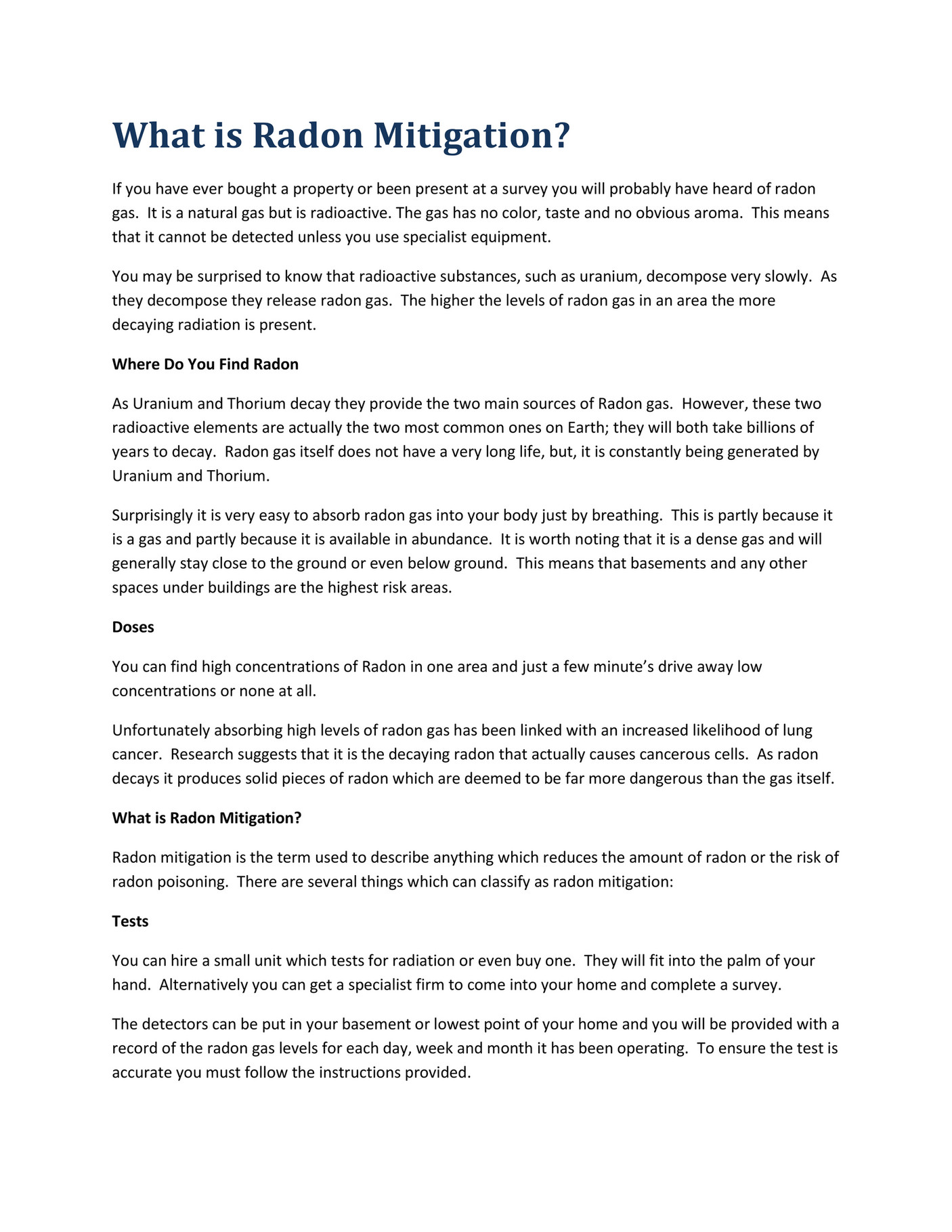 What is Radon Mitigation?

If you have ever bought a property or been present at a survey you will probably have heard of radon gas. It is a natural gas but is radioactive. The gas has no color, taste and no obvious aroma. This means that it cannot be detected unless you use specialist equipment.

You may be surprised to know that radioactive substances, such as uranium, decompose very slowly. As they decompose they release radon gas. The higher the levels of radon gas in an area the more decaying radiation is present.

Where Do You Find Radon

As Uranium and Thorium decay they provide the two main sources of Radon gas. However, these two radioactive elements are actually the two most common ones on Earth; they will both take billions of years to decay. Radon gas itself does not have a very long life, but, it is constantly being generated by Uranium and Thorium.

Surprisingly it is very easy to absorb radon gas into your body just by breathing. This is partly because it is a gas and partly because it is available in abundance. It is worth noting that it is a dense gas and will generally stay close to the ground or even below ground. This means that basements and any other spaces under buildings are the highest risk areas.

Doses

You can find high concentrations of Radon in one area and just a few minute's drive away low concentrations or none at all.

Unfortunately absorbing high levels of radon gas has been linked with an increased likelihood of lung cancer. Research suggests that it is the decaying radon that actually causes cancerous cells. As radon decays it produces solid pieces of radon which are deemed to be far more dangerous than the gas itself.

What is Radon Mitigation?

Radon mitigation is the term used to describe anything which reduces the amount of radon or the risk of radon poisoning. There are several things which can classify as radon mitigation:

Tests

You can hire a small unit which tests for radiation or even buy one. They will fit into the palm of your hand. Alternatively you can get a specialist firm to come into your home and complete a survey.

The detectors can be put in your basement or lowest point of your home and you will be provided with a record of the radon gas levels for each day, week and month it has been operating. To ensure the test is accurate you must follow the instructions provided.